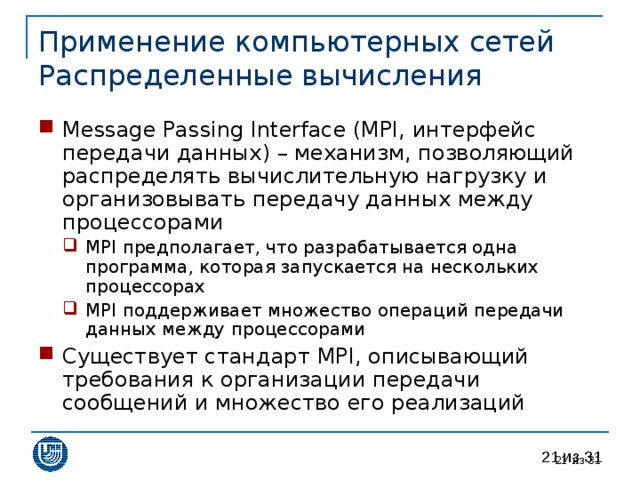 Применение компьютерных сетей
Распределенные вычисления

Message Passing Interface (MPI, интерфейс передачи данных) – механизм, позволяющий распределять вычислительную нагрузку и организовывать передачу данных между процессорами

MPI предполагает, что разрабатывается одна программа, которая запускается на нескольких процессорах

MPI поддерживает множество операций передачи данных между процессорами

Существует стандарт MPI, описывающий требования к организации передачи сообщений и множество его реализаций

21 из 31